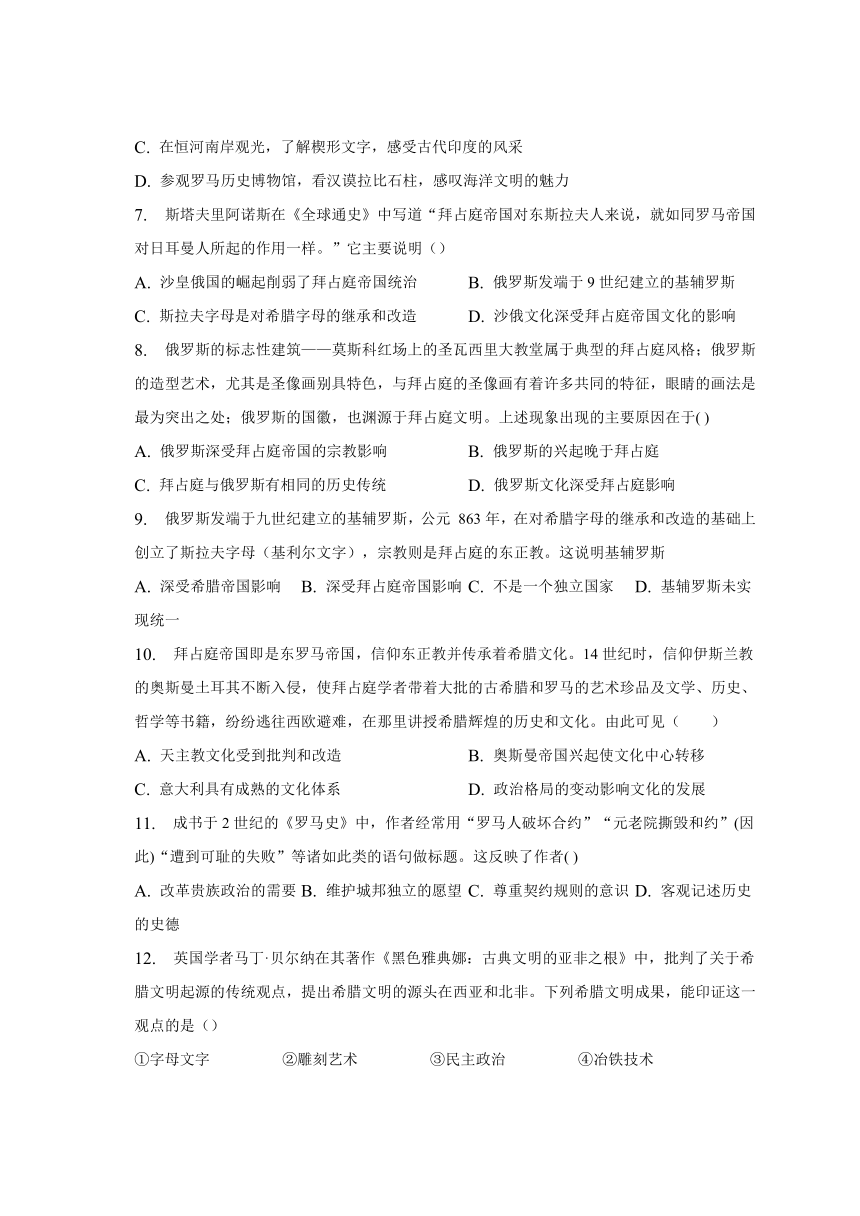 C. 在恒河南岸观光，了解楔形文字，感受古代印度的风采

D. 参观罗马历史博物馆，看汉谟拉比石柱，感叹海洋文明的魅力

7. 斯塔夫里阿诺斯在《全球通史》中写道“拜占庭帝国对东斯拉夫人来说，就如同罗马帝国对日耳曼人所起的作用一样。”它主要说明（）

A. 沙皇俄国的崛起削弱了拜占庭帝国统治　　B. 俄罗斯发端于 9 世纪建立的基辅罗斯

C. 斯拉夫字母是对希腊字母的继承和改造　　D. 沙俄文化深受拜占庭帝国文化的影响

8. 俄罗斯的标志性建筑——莫斯科红场上的圣瓦西里大教堂属于典型的拜占庭风格；俄罗斯的造型艺术，尤其是圣像画别具特色，与拜占庭的圣像画有着许多共同的特征，眼睛的画法是最为突出之处；俄罗斯的国徽，也渊源于拜占庭文明。上述现象出现的主要原因在于( )

A. 俄罗斯深受拜占庭帝国的宗教影响　　B. 俄罗斯的兴起晚于拜占庭

C. 拜占庭与俄罗斯有相同的历史传统　　D. 俄罗斯文化深受拜占庭影响

9. 俄罗斯发端于九世纪建立的基辅罗斯，公元 863 年，在对希腊字母的继承和改造的基础上创立了斯拉夫字母（基利尔文字），宗教则是拜占庭的东正教。这说明基辅罗斯

A. 深受希腊帝国影响　B. 深受拜占庭帝国影响　C. 不是一个独立国家　D. 基辅罗斯未实现统一

10. 拜占庭帝国即是东罗马帝国，信仰东正教并传承着希腊文化。14 世纪时，信仰伊斯兰教的奥斯曼土耳其不断入侵，使拜占庭学者带着大批的古希腊和罗马的艺术珍品及文学、历史、哲学等书籍，纷纷逃往西欧避难，在那里讲授希腊辉煌的历史和文化。由此可见（　　）

A. 天主教文化受到批判和改造　　B. 奥斯曼帝国兴起使文化中心转移

C. 意大利具有成熟的文化体系　　D. 政治格局的变动影响文化的发展

11. 成书于 2 世纪的《罗马史》中，作者经常用“罗马人破坏合约”“元老院撕毁和约”(因此)“遭到可耻的失败”等诸如此类的语句做标题。这反映了作者( )

A. 改革贵族政治的需要　B. 维护城邦独立的愿望　C. 尊重契约规则的意识　D. 客观记述历史的史德

12. 英国学者马丁·贝尔纳在其著作《黑色雅典娜：古典文明的亚非之根》中，批判了关于希腊文明起源的传统观点，提出希腊文明的源头在西亚和北非。下列希腊文明成果，能印证这一观点的是（）

①字母文字　　②雕刻艺术　　③民主政治　　④冶铁技术